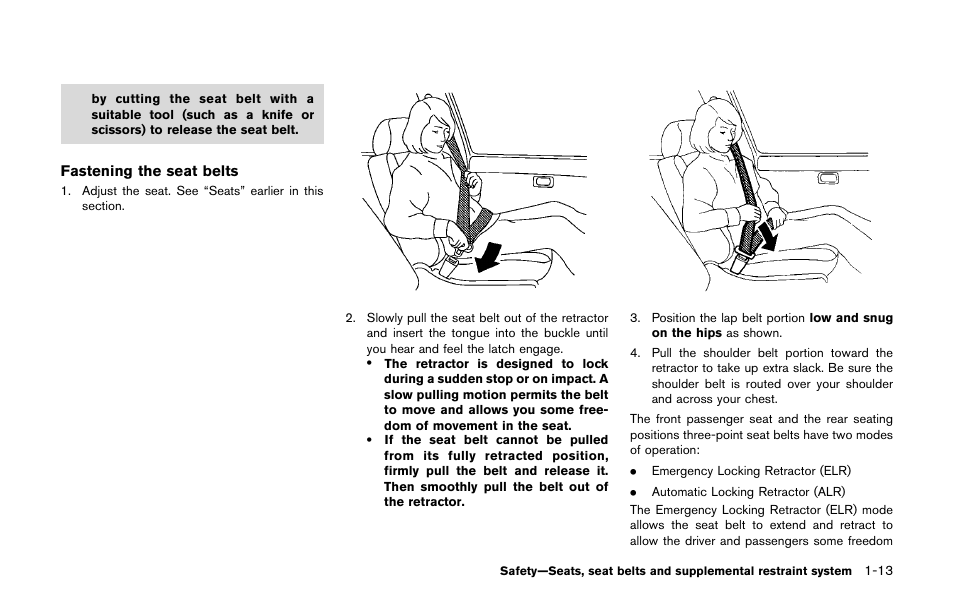 by cutting the seat belt with a suitable tool (such as a knife or scissors) to release the seat belt.

Fastening the seat belts

1. Adjust the seat. See “Seats” earlier in this section.

2. Slowly pull the seat belt out of the retractor and insert the tongue into the buckle until you hear and feel the latch engage.
• The retractor is designed to lock during a sudden stop or on impact. A slow pulling motion permits the belt to move and allows you some freedom of movement in the seat.
• If the seat belt cannot be pulled from its fully retracted position, firmly pull the belt and release it. Then smoothly pull the belt out of the retractor.

3. Position the lap belt portion low and snug on the hips as shown.

4. Pull the shoulder belt portion toward the retractor to take up extra slack. Be sure the shoulder belt is routed over your shoulder and across your chest.

The front passenger seat and the rear seating positions three-point seat belts have two modes of operation:

• Emergency Locking Retractor (ELR)
• Automatic Locking Retractor (ALR)

The Emergency Locking Retractor (ELR) mode allows the seat belt to extend and retract to allow the driver and passengers some freedom

Safety—Seats, seat belts and supplemental restraint system 1-13